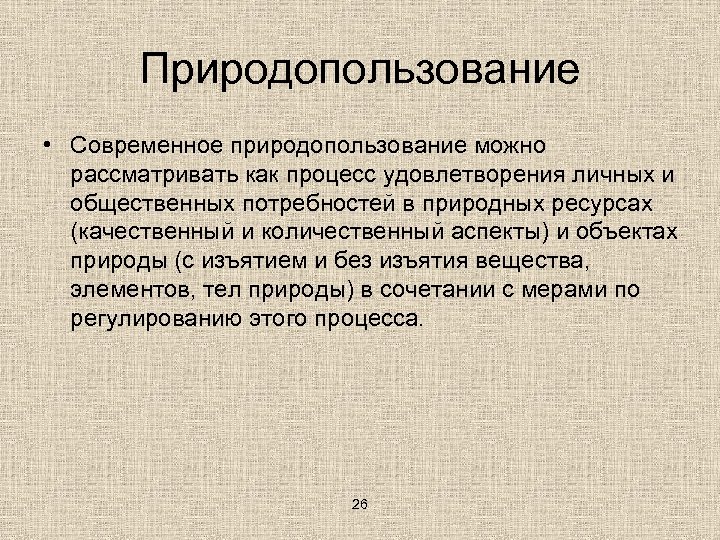 Природопользование

• Современное природопользование можно рассматривать как процесс удовлетворения личных и общественных потребностей в природных ресурсах (качественный и количественный аспекты) и объектах природы (с изъятием и без изъятия вещества, элементов, тел природы) в сочетании с мерами по регулированию этого процесса.

26